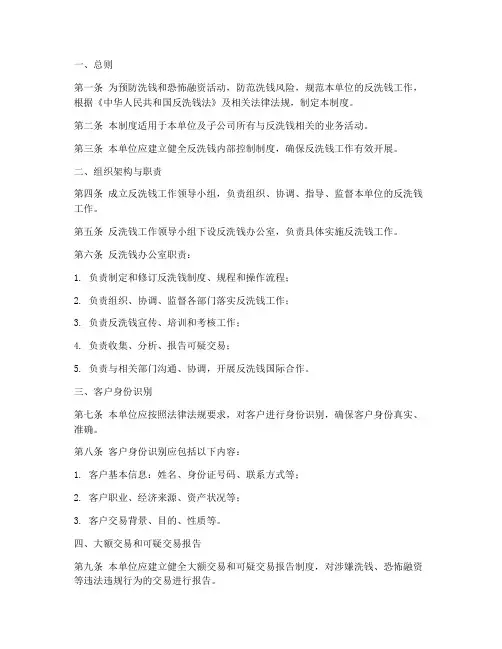 一、总则

第一条 为预防洗钱和恐怖融资活动，防范洗钱风险，规范本单位的反洗钱工作，根据《中华人民共和国反洗钱法》及相关法律法规，制定本制度。

第二条 本制度适用于本单位及子公司所有与反洗钱相关的业务活动。

第三条 本单位应建立健全反洗钱内部控制制度，确保反洗钱工作有效开展。

二、组织架构与职责

第四条 成立反洗钱工作领导小组，负责组织、协调、指导、监督本单位的反洗钱工作。

第五条 反洗钱工作领导小组下设反洗钱办公室，负责具体实施反洗钱工作。

第六条 反洗钱办公室职责：

1. 负责制定和修订反洗钱制度、规程和操作流程；

2. 负责组织、协调、监督各部门落实反洗钱工作；

3. 负责反洗钱宣传、培训和考核工作；

4. 负责收集、分析、报告可疑交易；

5. 负责与相关部门沟通、协调，开展反洗钱国际合作。

三、客户身份识别

第七条 本单位应按照法律法规要求，对客户进行身份识别，确保客户身份真实、准确。

第八条 客户身份识别应包括以下内容：

1. 客户基本信息：姓名、身份证号码、联系方式等；

2. 客户职业、经济来源、资产状况等；

3. 客户交易背景、目的、性质等。

四、大额交易和可疑交易报告

第九条 本单位应建立健全大额交易和可疑交易报告制度，对涉嫌洗钱、恐怖融资等违法违规行为的交易进行报告。